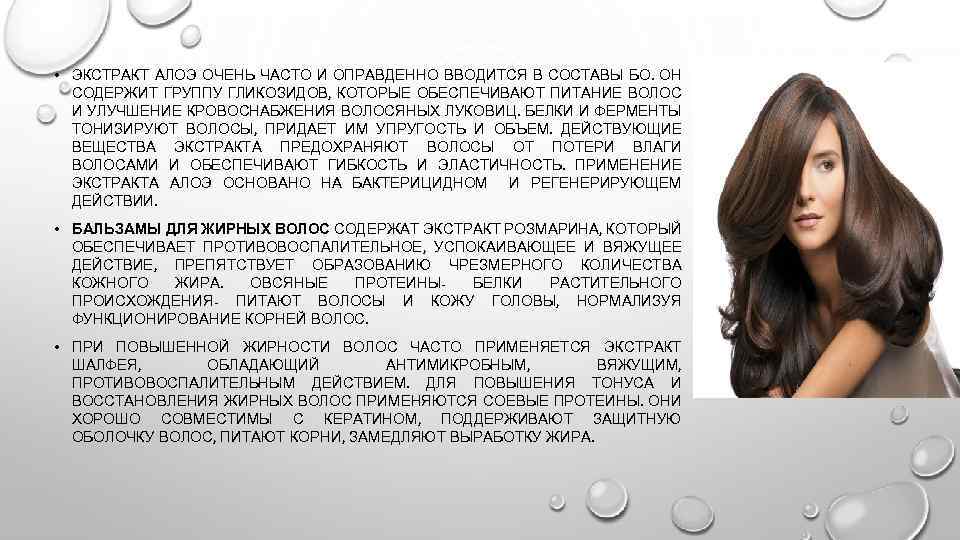 • ЭКСТРАКТ АЛОЭ ОЧЕНЬ ЧАСТО И ОПРАВДЕННО ВВОДИТСЯ В СОСТАВЫ БО. ОН СОДЕРЖИТ ГРУППУ ГЛИКОЗИДОВ, КОТОРЫЕ ОБЕСПЕЧИВАЮТ ПИТАНИЕ ВОЛОС И УЛУЧШЕНИЕ КРОВОСНАБЖЕНИЯ ВОЛОСЯНЫХ ЛУКОВИЦ. БЕЛКИ И ФЕРМЕНТЫ ТОНИЗИРУЮТ ВОЛОСЫ, ПРИДАЕТ ИМ УПРУГОСТЬ И ОБЪЕМ. ДЕЙСТВУЮЩИЕ ВЕЩЕСТВА ЭКСТРАКТА ПРЕДОХРАНЯЮТ ВОЛОСЫ ОТ ПОТЕРИ ВЛАГИ ВОЛОСАМИ И ОБЕСПЕЧИВАЮТ ГИБКОСТЬ И ЭЛАСТИЧНОСТЬ. ПРИМЕНЕНИЕ ЭКСТРАКТА АЛОЭ ОСНОВАНО НА БАКТЕРИЦИДНОМ И РЕГЕНЕРИРУЮЩЕМ ДЕЙСТВИИ.

• БАЛЬЗАМЫ ДЛЯ ЖИРНЫХ ВОЛОС СОДЕРЖАТ ЭКСТРАКТ РОЗМАРИНА, КОТОРЫЙ ОБЕСПЕЧИВАЕТ ПРОТИВОВОСПАЛИТЕЛЬНОЕ, УСПОКАИВАЮЩЕЕ И ВЯЖУЩЕЕ ДЕЙСТВИЕ, ПРЕПЯТСТВУЕТ ОБРАЗОВАНИЮ ЧРЕЗМЕРНОГО КОЛИЧЕСТВА КОЖНОГО ЖИРА. ОВСЯНЫЕ ПРОТЕИНЫ- БЕЛКИ РАСТИТЕЛЬНОГО ПРОИСХОЖДЕНИЯ- ПИТАЮТ ВОЛОСЫ И КОЖУ ГОЛОВЫ, НОРМАЛИЗУЯ ФУНКЦИОНИРОВАНИЕ КОРНЕЙ ВОЛОС.

• ПРИ ПОВЫШЕННОЙ ЖИРНОСТИ ВОЛОС ЧАСТО ПРИМЕНЯЕТСЯ ЭКСТРАКТ ШАЛФЕЯ, ОБЛАДАЮЩИЙ АНТИМИКРОБНЫМ, ВЯЖУЩИМ, ПРОТИВОВОСПАЛИТЕЛЬНЫМ ДЕЙСТВИЕМ. ДЛЯ ПОВЫШЕНИЯ ТОНУСА И ВОССТАНОВЛЕНИЯ ЖИРНЫХ ВОЛОС ПРИМЕНЯЮТСЯ СОЕВЫЕ ПРОТЕИНЫ. ОНИ ХОРОШО СОВМЕСТИМЫ С КЕРАТИНОМ, ПОДДЕРЖИВАЮТ ЗАЩИТНУЮ ОБОЛОЧКУ ВОЛОС, ПИТАЮТ КОРНИ, ЗАМЕДЛЯЮТ ВЫРАБОТКУ ЖИРА.